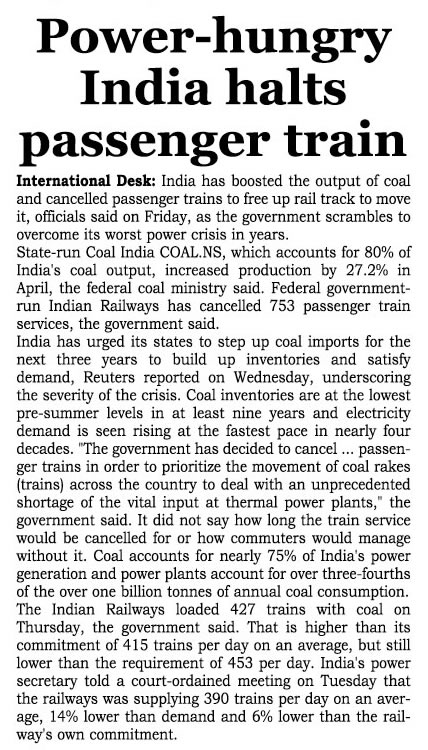 Power-hungry India halts passenger train

International Desk: India has boosted the output of coal and cancelled passenger trains to free up rail track to move it, officials said on Friday, as the government scrambles to overcome its worst power crisis in years.

State-run Coal India COAL.NS, which accounts for 80% of India's coal output, increased production by 27.2% in April, the federal coal ministry said. Federal government-run Indian Railways has cancelled 753 passenger train services, the government said.

India has urged its states to step up coal imports for the next three years to build up inventories and satisfy demand, Reuters reported on Wednesday, underscoring the severity of the crisis. Coal inventories are at the lowest pre-summer levels in at least nine years and electricity demand is seen rising at the fastest pace in nearly four decades. "The government has decided to cancel ... passenger trains in order to prioritize the movement of coal rakes (trains) across the country to deal with an unprecedented shortage of the vital input at thermal power plants," the government said. It did not say how long the train service would be cancelled for or how commuters would manage without it. Coal accounts for nearly 75% of India's power generation and power plants account for over three-fourths of the over one billion tonnes of annual coal consumption. The Indian Railways loaded 427 trains with coal on Thursday, the government said. That is higher than its commitment of 415 trains per day on an average, but still lower than the requirement of 453 per day. India's power secretary told a court-ordained meeting on Tuesday that the railways was supplying 390 trains per day on an average, 14% lower than demand and 6% lower than the railway's own commitment.